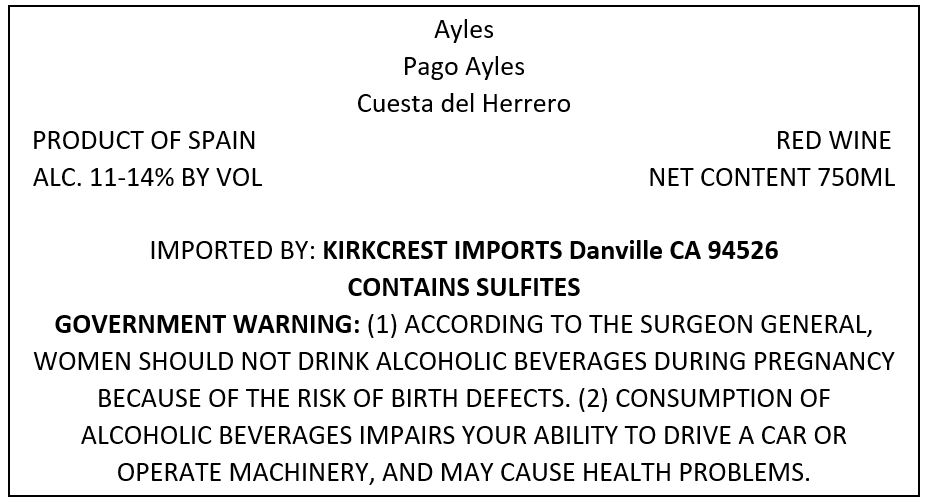 Ayles
Pago Ayles
Cuesta del Herrero

PRODUCT OF SPAIN
ALC. 11-14% BY VOL

RED WINE
NET CONTENT 750ML

IMPORTED BY: KIRKCREST IMPORTS Danville CA 94526
CONTAINS SULFITES

GOVERNMENT WARNING: (1) ACCORDING TO THE SURGEON GENERAL, WOMEN SHOULD NOT DRINK ALCOHOLIC BEVERAGES DURING PREGNANCY BECAUSE OF THE RISK OF BIRTH DEFECTS. (2) CONSUMPTION OF ALCOHOLIC BEVERAGES IMPAIRS YOUR ABILITY TO DRIVE A CAR OR OPERATE MACHINERY, AND MAY CAUSE HEALTH PROBLEMS.